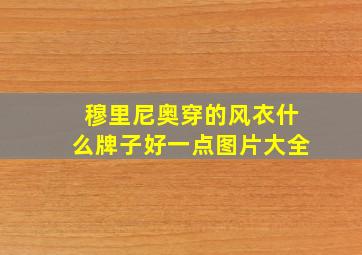 穆里尼奥穿的风衣什么牌子好一点图片大全